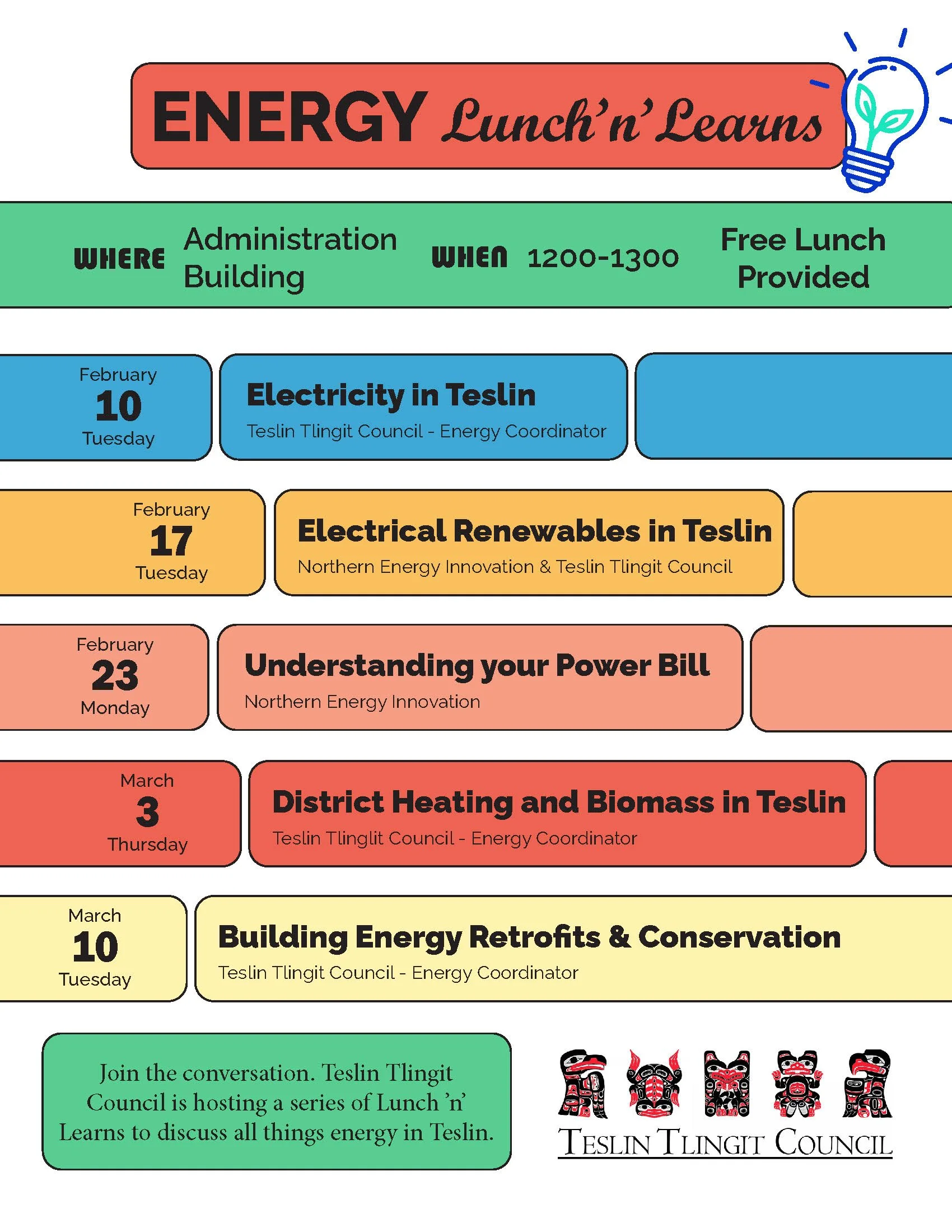 ENERGY Lunch'n' Learns

WHERE Administration Building WHEN 1200-1300 Free Lunch Provided

February
10
Tuesday

Electricity in Teslin
Teslin Tlingit Council - Energy Coordinator

February
17
Tuesday

Electrical Renewables in Teslin
Northern Energy Innovation & Teslin Tlingit Council

February
23
Monday

Understanding your Power Bill
Northern Energy Innovation

March
3
Thursday

District Heating and Biomass in Teslin
Teslin Tlinglit Council - Energy Coordinator

March
10
Tuesday

Building Energy Retrofits & Conservation
Teslin Tlingit Council - Energy Coordinator

Join the conversation. Teslin Tlingit Council is hosting a series of Lunch 'n' Learns to discuss all things energy in Teslin.

TESLIN TLINGIT COUNCIL